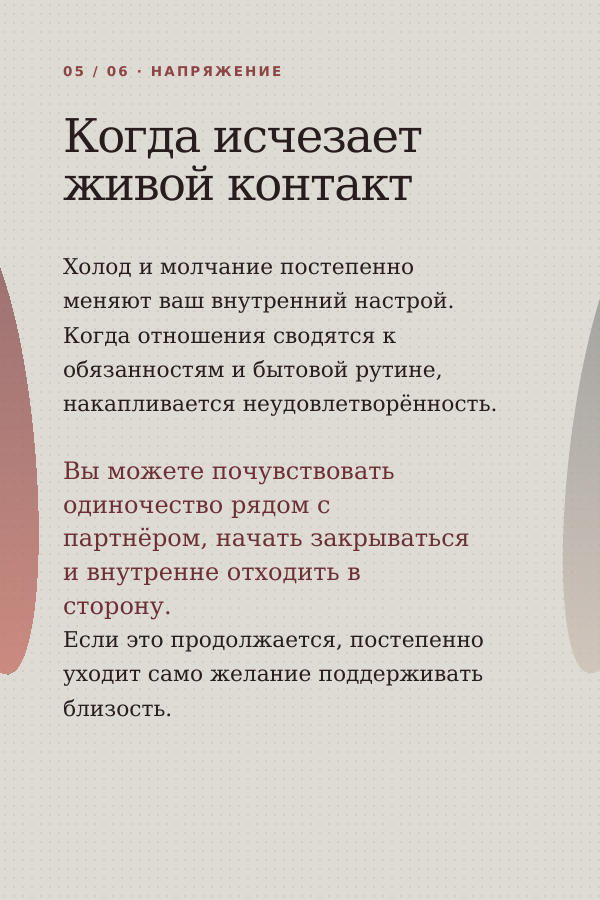 05 / 06 · НАПРЯЖЕНИЕ

Когда исчезает живой контакт

Холод и молчание постепенно меняют ваш внутренний настрой. Когда отношения сводятся к обязанностям и бытовой рутине, накапливается неудовлетворённость.

Вы можете почувствовать одиночество рядом с партнёром, начать закрываться и внутренне отходить в сторону.

Если это продолжается, постепенно уходит само желание поддерживать близость.